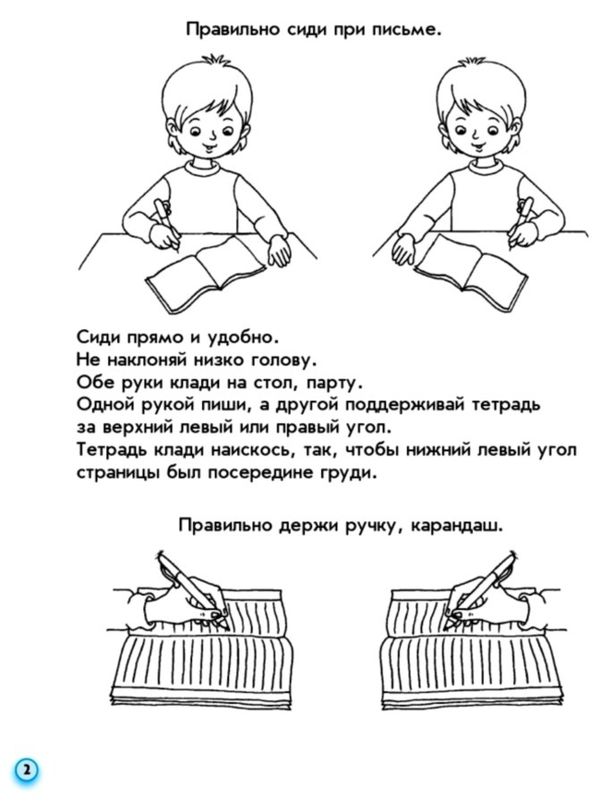 Правильно сиди при письме.

Сиди прямо и удобно.
Не наклоняй низко голову.
Обе руки клади на стол, парту.
Одной рукой пиши, а другой поддерживай тетрадь за верхний левый или правый угол.
Тетрадь клади наискось, так, чтобы нижний левый угол страницы был посередине груди.

Правильно держи ручку, карандаш.

2